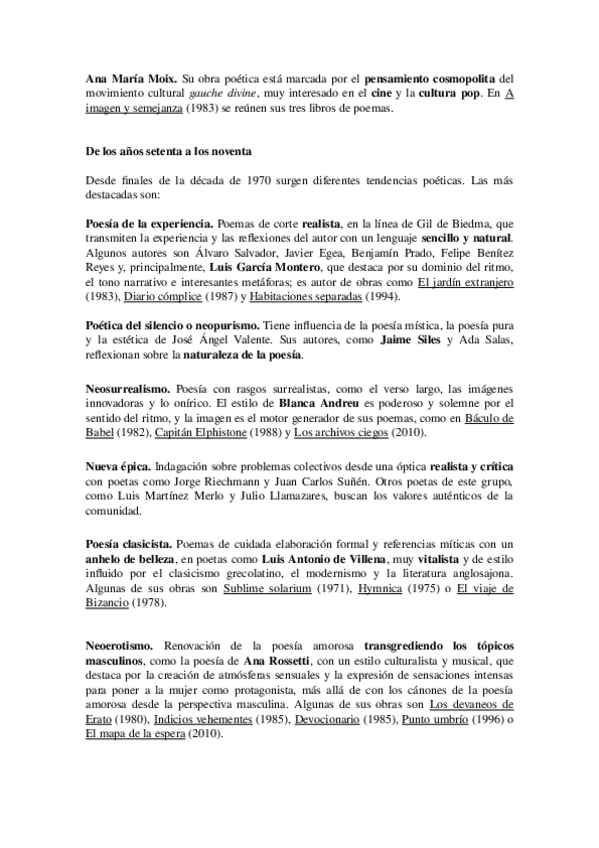 Ana María Moix. Su obra poética está marcada por el pensamiento cosmopolita del movimiento cultural gauche divine, muy interesado en el cine y la cultura pop. En A imagen y semejanza (1983) se reúnen sus tres libros de poemas.

De los años setenta a los noventa

Desde finales de la década de 1970 surgen diferentes tendencias poéticas. Las más destacadas son:

Poesía de la experiencia. Poemas de corte realista, en la línea de Gil de Biedma, que transmiten la experiencia y las reflexiones del autor con un lenguaje sencillo y natural. Algunos autores son Álvaro Salvador, Javier Egea, Benjamín Prado, Felipe Benítez Reyes y, principalmente, Luis García Montero, que destaca por su dominio del ritmo, el tono narrativo e interesantes metáforas; es autor de obras como El jardín extranjero (1983), Diario cómplice (1987) y Habitaciones separadas (1994).

Poética del silencio o neopurismo. Tiene influencia de la poesía mística, la poesía pura y la estética de José Ángel Valente. Sus autores, como Jaime Siles y Ada Salas, reflexionan sobre la naturaleza de la poesía.

Neosurrealismo. Poesía con rasgos surrealistas, como el verso largo, las imágenes innovadoras y lo onírico. El estilo de Blanca Andreu es poderoso y solemne por el sentido del ritmo, y la imagen es el motor generador de sus poemas, como en Báculo de Babel (1982), Capitán Elphistone (1988) y Los archivos ciegos (2010).

Nueva épica. Indagación sobre problemas colectivos desde una óptica realista y crítica con poetas como Jorge Riechmann y Juan Carlos Suñén. Otros poetas de este grupo, como Luis Martínez Merlo y Julio Llamazares, buscan los valores auténticos de la comunidad.

Poesía clasicista. Poemas de cuidada elaboración formal y referencias míticas con un anhelo de belleza, en poetas como Luis Antonio de Villena, muy vitalista y de estilo influido por el clasicismo grecolatino, el modernismo y la literatura anglosajona. Algunas de sus obras son Sublime solarium (1971), Hymnica (1975) o El viaje de Bizancio (1978).

Neoerotismo. Renovación de la poesía amorosa transgrediendo los tópicos masculinos, como la poesía de Ana Rossetti, con un estilo culturalista y musical, que destaca por la creación de atmósferas sensuales y la expresión de sensaciones intensas para poner a la mujer como protagonista, más allá de con los cánones de la poesía amorosa desde la perspectiva masculina. Algunas de sus obras son Los devaneos de Erato (1980), Indicios vehementes (1985), Devocionario (1985), Punto umbrío (1996) o El mapa de la espera (2010).